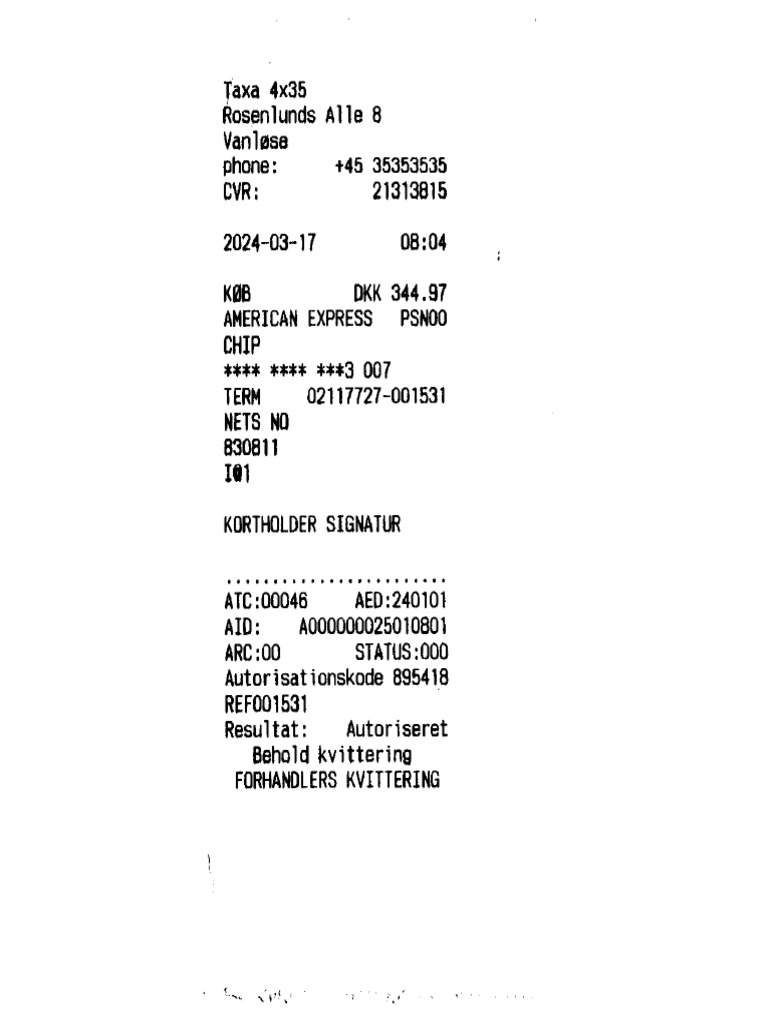 Taxa 4x35
Rosenlunds Alle 8
Vanløse
phone: +45 35353535
CVR: 21313815

2024-03-17 08:04

KØB DKK 344.97
AMERICAN EXPRESS PSN00
CHIP
**** **** ***3 007
TERM 02117727-001531
NETS NO
830811
I@1

KORTHOLDER SIGNATUR

........................
ATC:00046 AED:240101
AID: A000000025010801
ARC:00 STATUS:000
Autorisationskode 895418
REF001531
Resultat: Autoriseret
Behold kvittering
FORHANDLERS KVITTERING